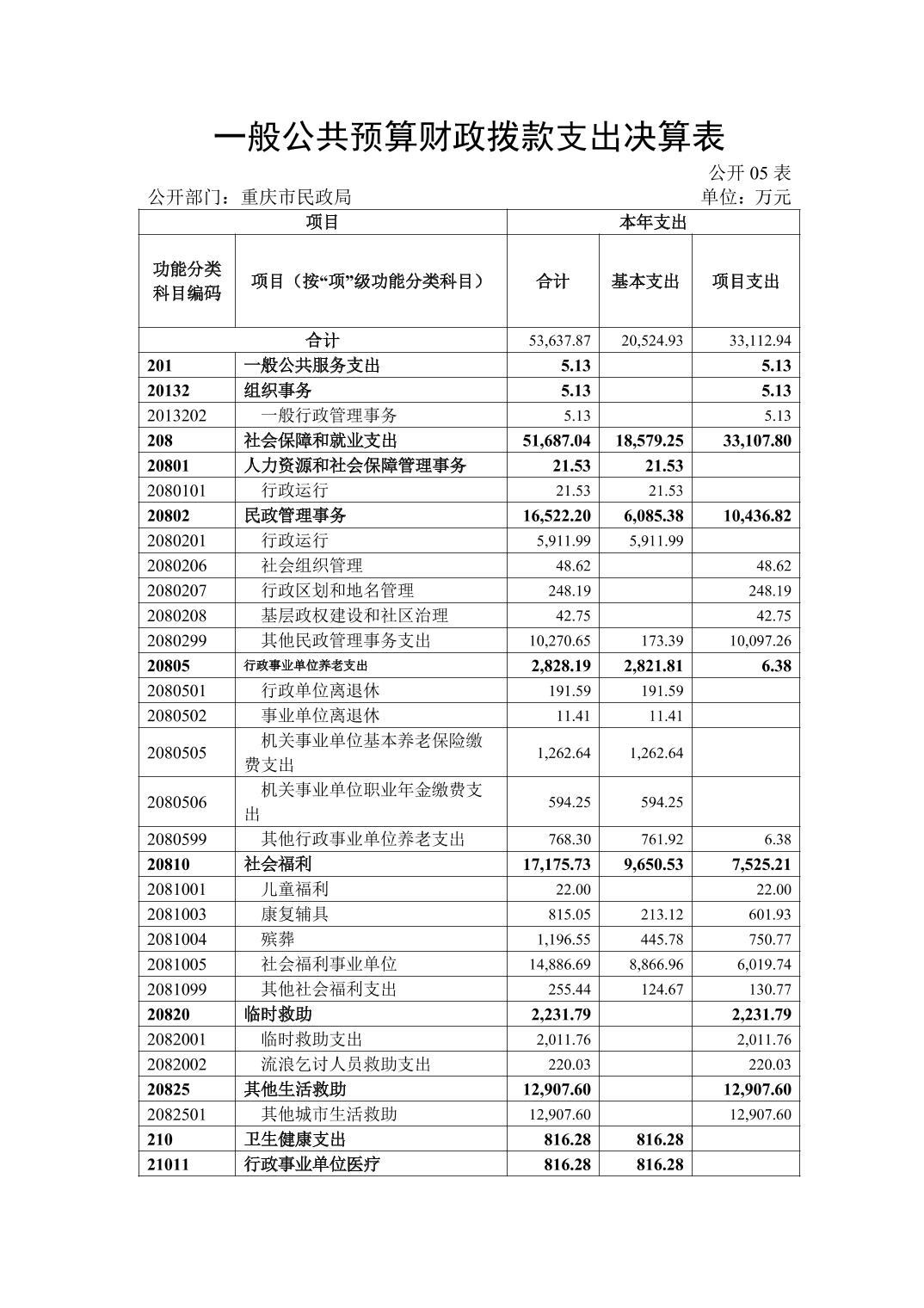 一般公共预算财政拨款支出决算表

公开 05 表

公开部门：重庆市民政局

单位：万元

| 项目 | | 本年支出 | | |
|---|---|---|---|---|
| 功能分类科目编码 | 项目（按“项”级功能分类科目） | 合计 | 基本支出 | 项目支出 |
| 合计 | | 53,637.87 | 20,524.93 | 33,112.94 |
| 201 | 一般公共服务支出 | 5.13 | | 5.13 |
| 20132 | 组织事务 | 5.13 | | 5.13 |
| 2013202 | 一般行政管理事务 | 5.13 | | 5.13 |
| 208 | 社会保障和就业支出 | 51,687.04 | 18,579.25 | 33,107.80 |
| 20801 | 人力资源和社会保障管理事务 | 21.53 | 21.53 | |
| 2080101 | 行政运行 | 21.53 | 21.53 | |
| 20802 | 民政管理事务 | 16,522.20 | 6,085.38 | 10,436.82 |
| 2080201 | 行政运行 | 5,911.99 | 5,911.99 | |
| 2080206 | 社会组织管理 | 48.62 | | 48.62 |
| 2080207 | 行政区划和地名管理 | 248.19 | | 248.19 |
| 2080208 | 基层政权建设和社区治理 | 42.75 | | 42.75 |
| 2080299 | 其他民政管理事务支出 | 10,270.65 | 173.39 | 10,097.26 |
| 20805 | 行政事业单位养老支出 | 2,828.19 | 2,821.81 | 6.38 |
| 2080501 | 行政单位离退休 | 191.59 | 191.59 | |
| 2080502 | 事业单位离退休 | 11.41 | 11.41 | |
| 2080505 | 机关事业单位基本养老保险缴费支出 | 1,262.64 | 1,262.64 | |
| 2080506 | 机关事业单位职业年金缴费支出 | 594.25 | 594.25 | |
| 2080599 | 其他行政事业单位养老支出 | 768.30 | 761.92 | 6.38 |
| 20810 | 社会福利 | 17,175.73 | 9,650.53 | 7,525.21 |
| 2081001 | 儿童福利 | 22.00 | | 22.00 |
| 2081003 | 康复辅具 | 815.05 | 213.12 | 601.93 |
| 2081004 | 殡葬 | 1,196.55 | 445.78 | 750.77 |
| 2081005 | 社会福利事业单位 | 14,886.69 | 8,866.96 | 6,019.74 |
| 2081099 | 其他社会福利支出 | 255.44 | 124.67 | 130.77 |
| 20820 | 临时救助 | 2,231.79 | | 2,231.79 |
| 2082001 | 临时救助支出 | 2,011.76 | | 2,011.76 |
| 2082002 | 流浪乞讨人员救助支出 | 220.03 | | 220.03 |
| 20825 | 其他生活救助 | 12,907.60 | | 12,907.60 |
| 2082501 | 其他城市生活救助 | 12,907.60 | | 12,907.60 |
| 210 | 卫生健康支出 | 816.28 | 816.28 | |
| 21011 | 行政事业单位医疗 | 816.28 | 816.28 | |